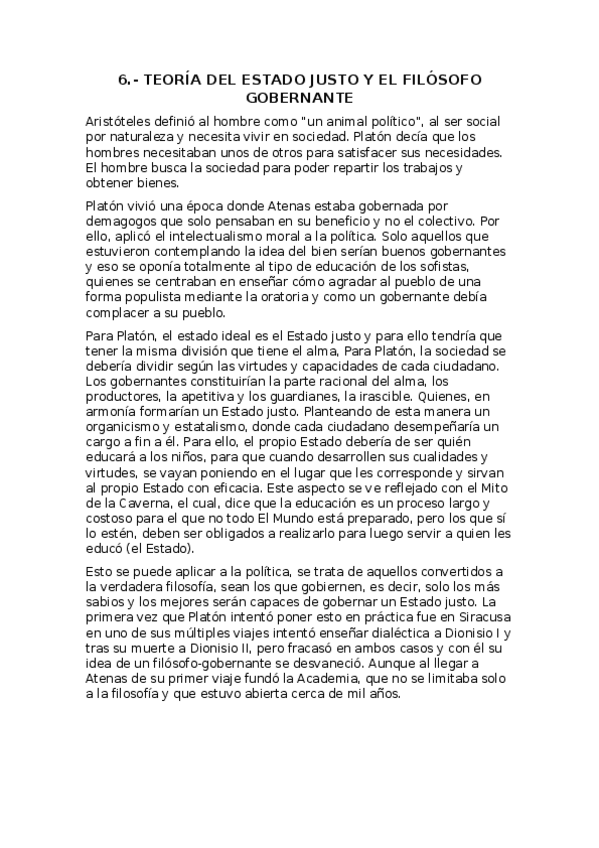 6.- TEORÍA DEL ESTADO JUSTO Y EL FILÓSOFO GOBERNANTE

Aristóteles definió al hombre como "un animal político", al ser social por naturaleza y necesita vivir en sociedad. Platón decía que los hombres necesitaban unos de otros para satisfacer sus necesidades. El hombre busca la sociedad para poder repartir los trabajos y obtener bienes.

Platón vivió una época donde Atenas estaba gobernada por demagogos que solo pensaban en su beneficio y no el colectivo. Por ello, aplicó el intelectualismo moral a la política. Solo aquellos que estuvieron contemplando la idea del bien serían buenos gobernantes y eso se oponía totalmente al tipo de educación de los sofistas, quienes se centraban en enseñar cómo agradar al pueblo de una forma populista mediante la oratoria y como un gobernante debía complacer a su pueblo.

Para Platón, el estado ideal es el Estado justo y para ello tendría que tener la misma división que tiene el alma, Para Platón, la sociedad se debería dividir según las virtudes y capacidades de cada ciudadano. Los gobernantes constituirían la parte racional del alma, los productores, la apetitiva y los guardianes, la irascible. Quienes, en armonía formarían un Estado justo. Planteando de esta manera un organicismo y estatalismo, donde cada ciudadano desempeñaría un cargo a fin a él. Para ello, el propio Estado debería de ser quién educará a los niños, para que cuando desarrollen sus cualidades y virtudes, se vayan poniendo en el lugar que les corresponde y sirvan al propio Estado con eficacia. Este aspecto se ve reflejado con el Mito de la Caverna, el cual, dice que la educación es un proceso largo y costoso para el que no todo El Mundo está preparado, pero los que sí lo estén, deben ser obligados a realizarlo para luego servir a quien les educó (el Estado).

Esto se puede aplicar a la política, se trata de aquellos convertidos a la verdadera filosofía, sean los que gobiernen, es decir, solo los más sabios y los mejores serán capaces de gobernar un Estado justo. La primera vez que Platón intentó poner esto en práctica fue en Siracusa en uno de sus múltiples viajes intentó enseñar dialéctica a Dionisio I y tras su muerte a Dionisio II, pero fracasó en ambos casos y con él su idea de un filósofo-gobernante se desvaneció. Aunque al llegar a Atenas de su primer viaje fundó la Academia, que no se limitaba solo a la filosofía y que estuvo abierta cerca de mil años.